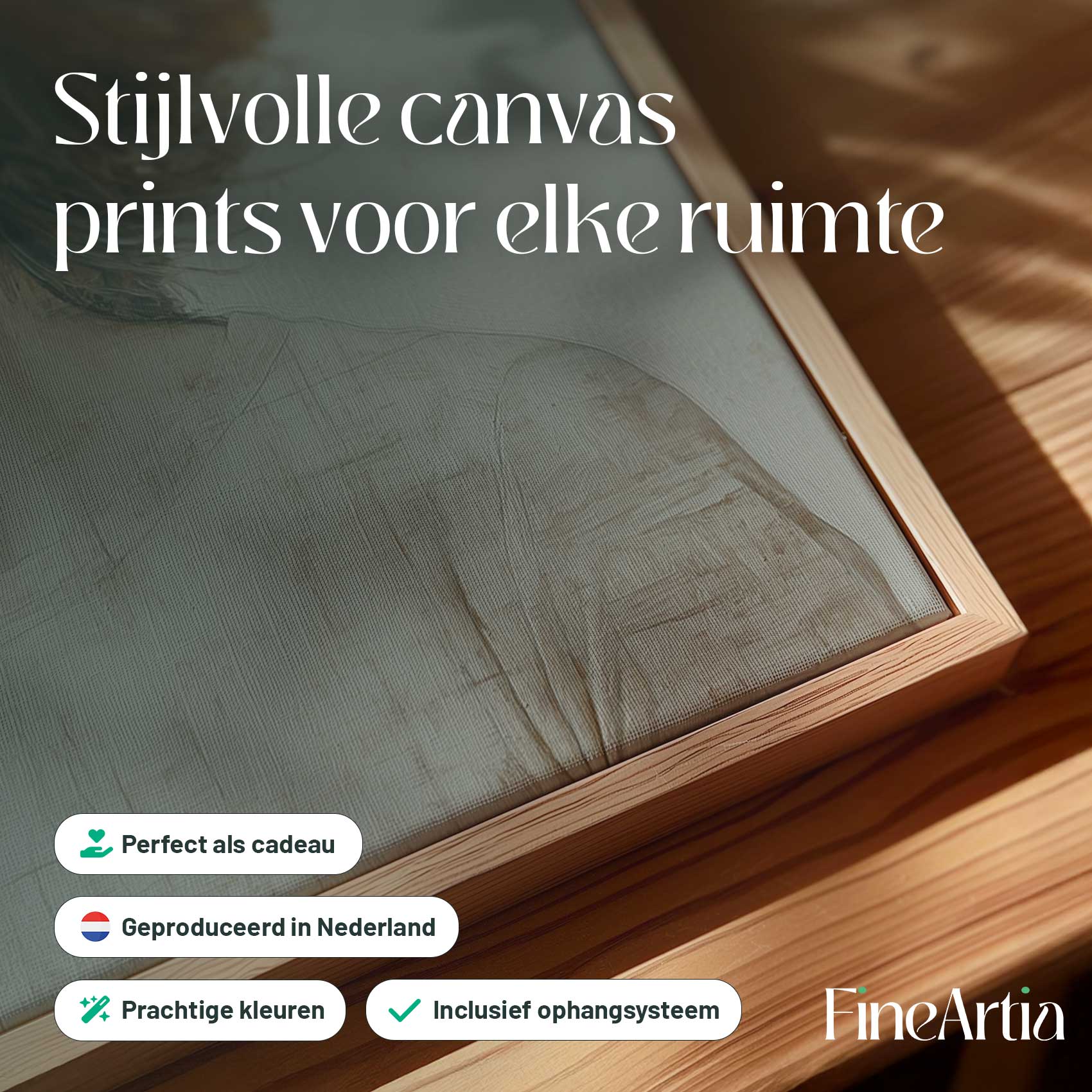 Stijlvolle canvas prints voor elke ruimte

Perfect als cadeau

Geproduceerd in Nederland

Prachtige kleuren

Inclusief ophangsysteem

FineArtia